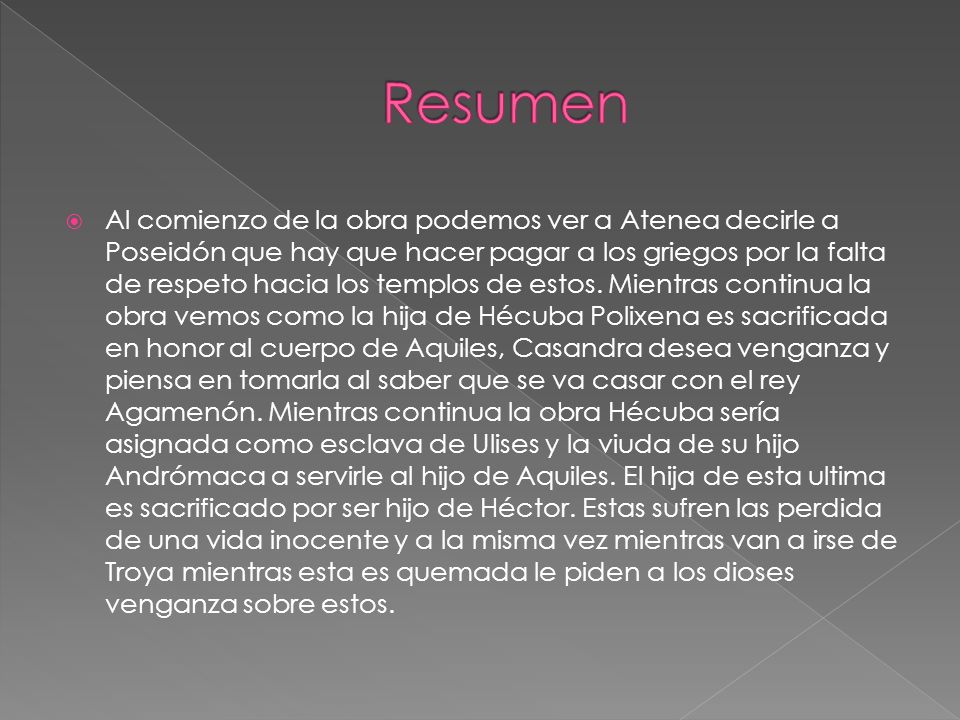 Resumen

Al comienzo de la obra podemos ver a Atenea decirle a Poseidón que hay que hacer pagar a los griegos por la falta de respeto hacia los templos de estos. Mientras continua la obra vemos como la hija de Hécuba Polixena es sacrificada en honor al cuerpo de Aquiles, Casandra desea venganza y piensa en tomarla al saber que se va casar con el rey Agamenón. Mientras continua la obra Hécuba sería asignada como esclava de Ulises y la viuda de su hijo Andrómaca a servirle al hijo de Aquiles. El hija de esta ultima es sacrificado por ser hijo de Héctor. Estas sufren las perdida de una vida inocente y a la misma vez mientras van a irse de Troya mientras esta es quemada le piden a los dioses venganza sobre estos.